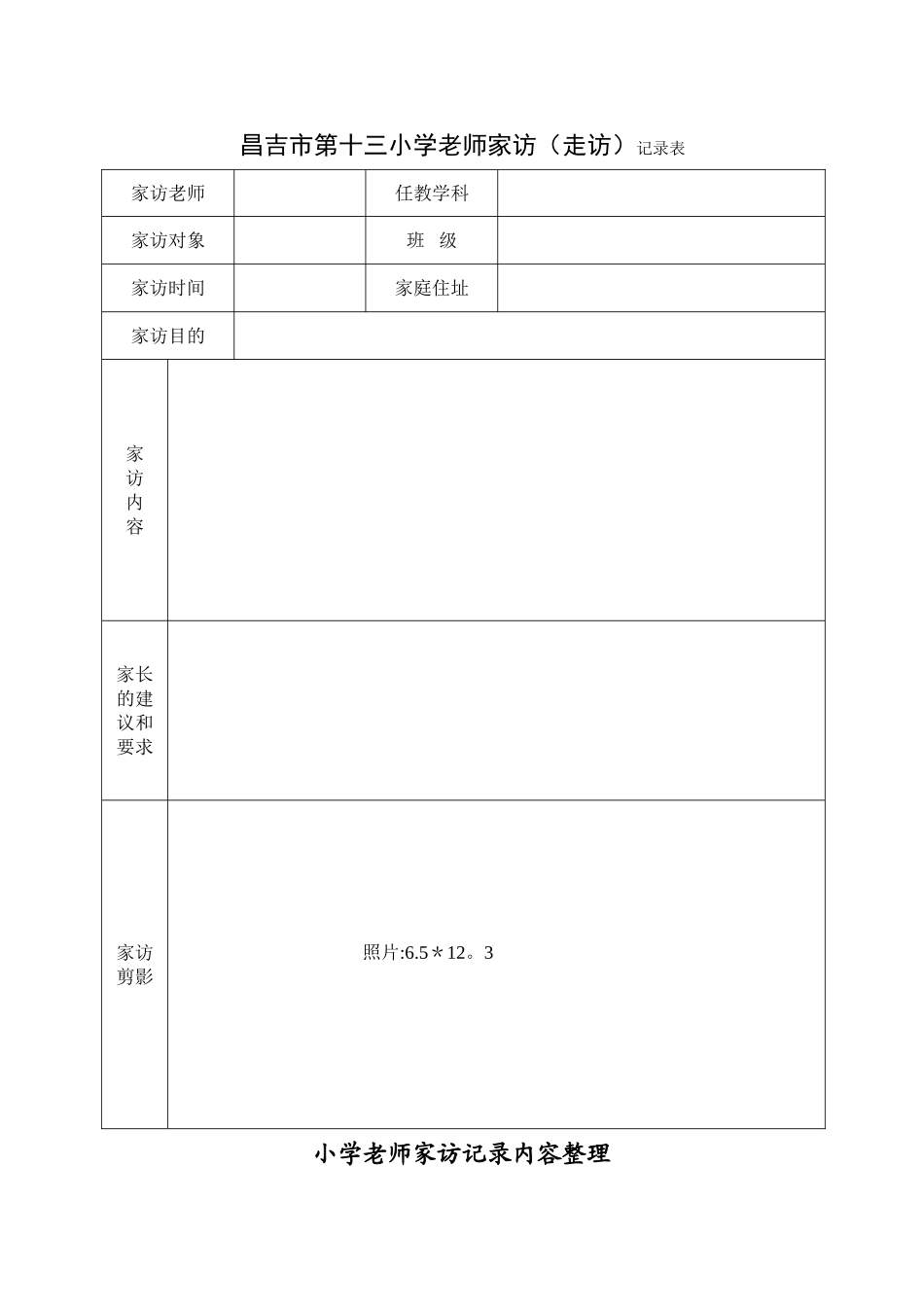 昌吉市第十三小学老师家访（走访）记录表

| 家访老师 | | 任教学科 | |
|---|---|---|---|
| 家访对象 | | 班　级 | |
| 家访时间 | | 家庭住址 | |
| 家访目的 | | | |
| 家访内容 | | | |
| 家长的建议和要求 | | | |
| 家访剪影 | 照片:6.5＊12。3 | | |

小学老师家访记录内容整理